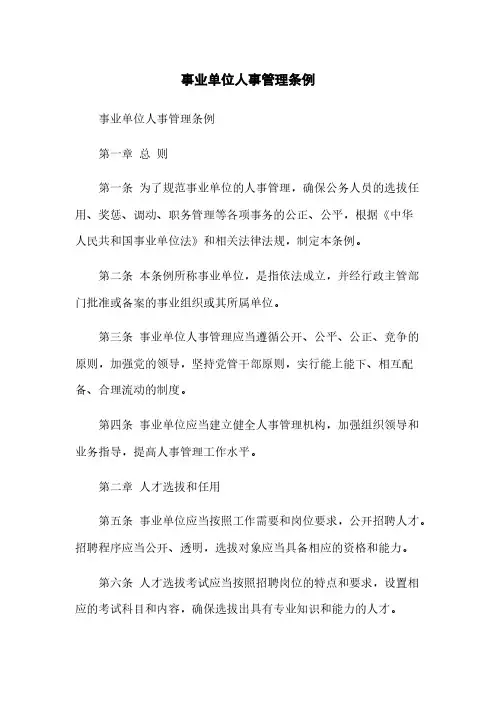 事业单位人事管理条例

事业单位人事管理条例

第一章 总 则

第一条 为了规范事业单位的人事管理，确保公务人员的选拔任用、奖惩、调动、职务管理等各项事务的公正、公平，根据《中华人民共和国事业单位法》和相关法律法规，制定本条例。

第二条 本条例所称事业单位，是指依法成立，并经行政主管部门批准或备案的事业组织或其所属单位。

第三条 事业单位人事管理应当遵循公开、公平、公正、竞争的原则，加强党的领导，坚持党管干部原则，实行能上能下、相互配备、合理流动的制度。

第四条 事业单位应当建立健全人事管理机构，加强组织领导和业务指导，提高人事管理工作水平。

第二章 人才选拔和任用

第五条 事业单位应当按照工作需要和岗位要求，公开招聘人才。招聘程序应当公开、透明，选拔对象应当具备相应的资格和能力。

第六条 人才选拔考试应当按照招聘岗位的特点和要求，设置相应的考试科目和内容，确保选拔出具有专业知识和能力的人才。